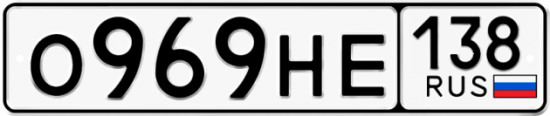 О969НЕ 138 RUS